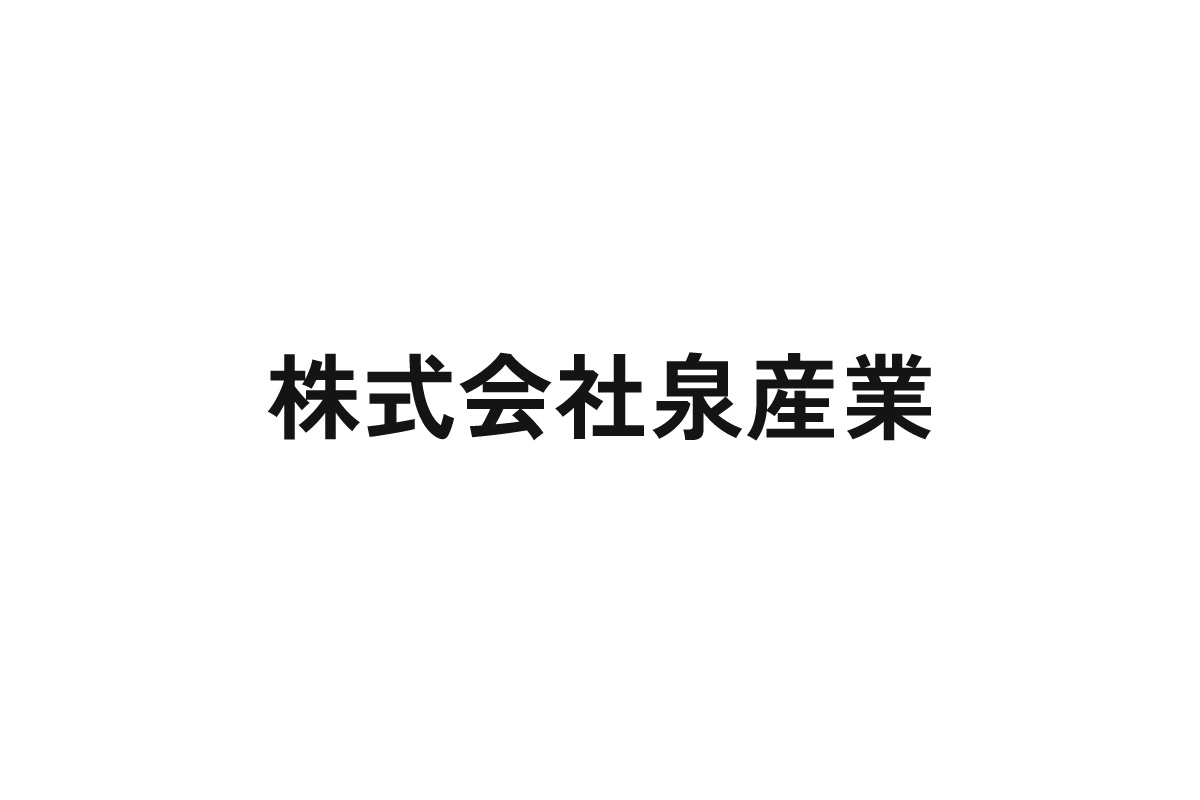 株式会社泉産業